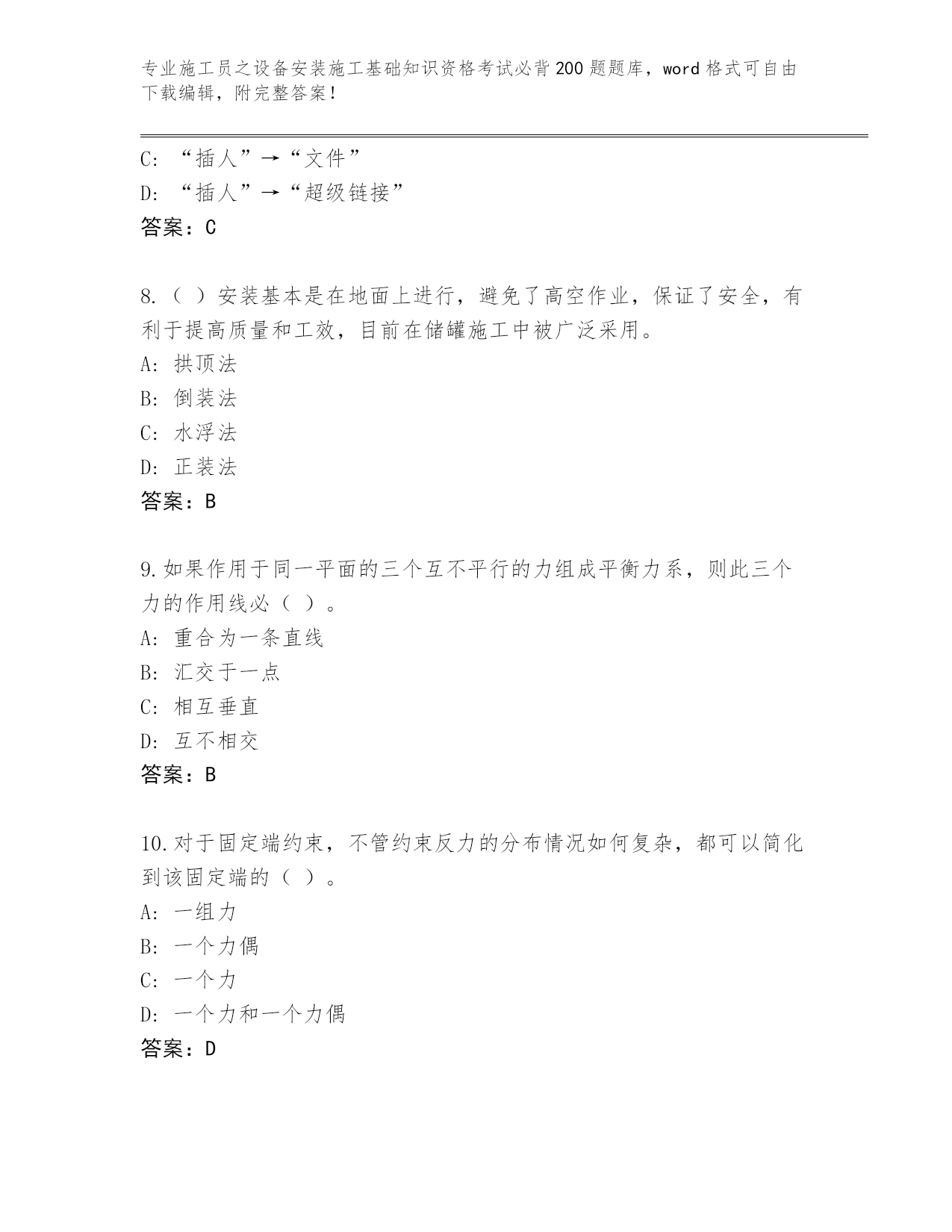 专业施工员之设备安装施工基础知识资格考试必背200题题库，word格式可自由下载编辑，附完整答案！

C：“插人”→“文件”
D：“插人”→“超级链接”
答案：C

8.（ ）安装基本是在地面上进行，避免了高空作业，保证了安全，有利于提高质量和工效，目前在储罐施工中被广泛采用。
A：拱顶法
B：倒装法
C：水浮法
D：正装法
答案：B

9.如果作用于同一平面的三个互不平行的力组成平衡力系，则此三个力的作用线必（ ）。
A：重合为一条直线
B：汇交于一点
C：相互垂直
D：互不相交
答案：B

10.对于固定端约束，不管约束反力的分布情况如何复杂，都可以简化到该固定端的（ ）。
A：一组力
B：一个力偶
C：一个力
D：一个力和一个力偶
答案：D